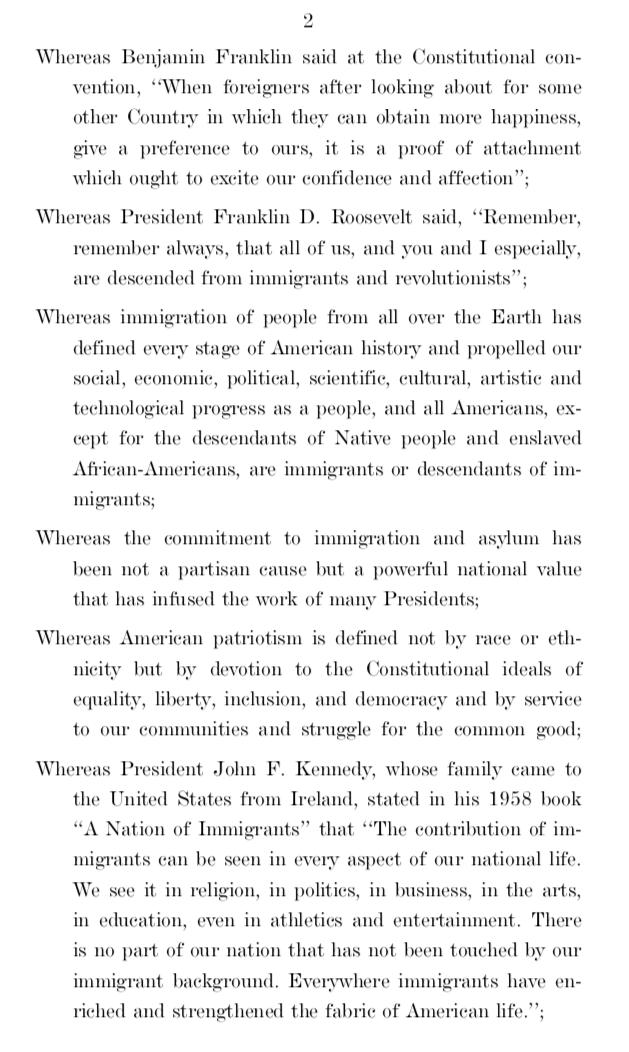 2

Whereas Benjamin Franklin said at the Constitutional convention, "When foreigners after looking about for some other Country in which they can obtain more happiness, give a preference to ours, it is a proof of attachment which ought to excite our confidence and affection";

Whereas President Franklin D. Roosevelt said, "Remember, remember always, that all of us, and you and I especially, are descended from immigrants and revolutionists";

Whereas immigration of people from all over the Earth has defined every stage of American history and propelled our social, economic, political, scientific, cultural, artistic and technological progress as a people, and all Americans, except for the descendants of Native people and enslaved African-Americans, are immigrants or descendants of immigrants;

Whereas the commitment to immigration and asylum has been not a partisan cause but a powerful national value that has infused the work of many Presidents;

Whereas American patriotism is defined not by race or ethnicity but by devotion to the Constitutional ideals of equality, liberty, inclusion, and democracy and by service to our communities and struggle for the common good;

Whereas President John F. Kennedy, whose family came to the United States from Ireland, stated in his 1958 book "A Nation of Immigrants" that "The contribution of immigrants can be seen in every aspect of our national life. We see it in religion, in politics, in business, in the arts, in education, even in athletics and entertainment. There is no part of our nation that has not been touched by our immigrant background. Everywhere immigrants have enriched and strengthened the fabric of American life.";